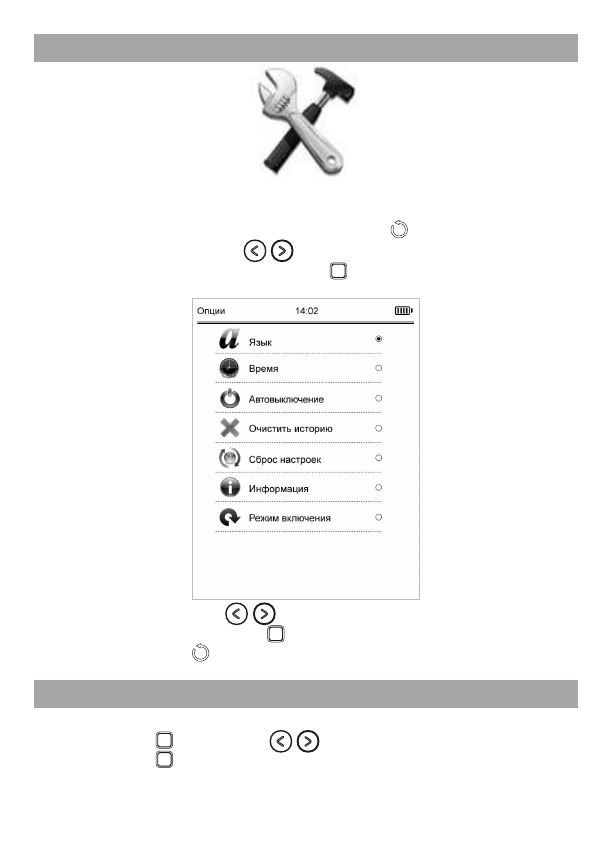 Опции 14:02

Язык

Время

Автовыключение

Очистить историю

Сброс настроек

Информация

Режим включения